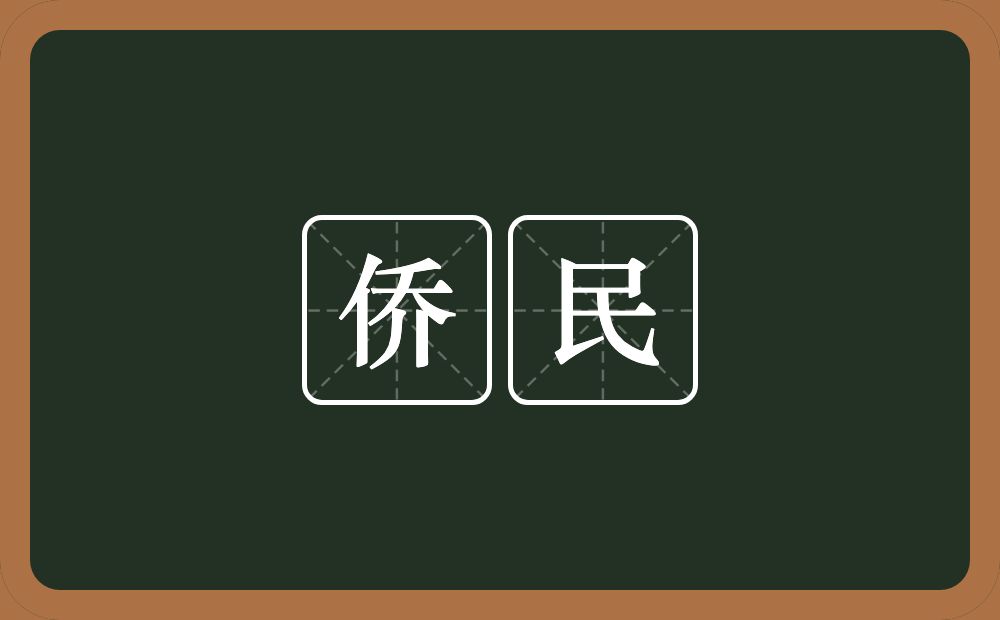 侨民